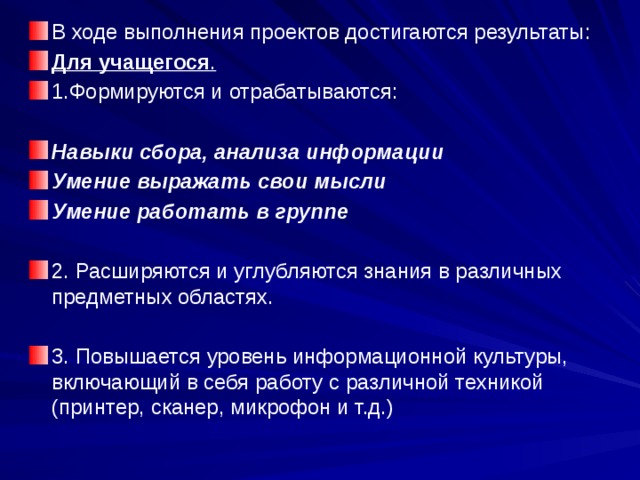 В ходе выполнения проектов достигаются результаты:

Для учащегося.

1.Формируются и отрабатываются:

Навыки сбора, анализа информации

Умение выражать свои мысли

Умение работать в группе

2. Расширяются и углубляются знания в различных предметных областях.

3. Повышается уровень информационной культуры, включающий в себя работу с различной техникой (принтер, сканер, микрофон и т.д.)